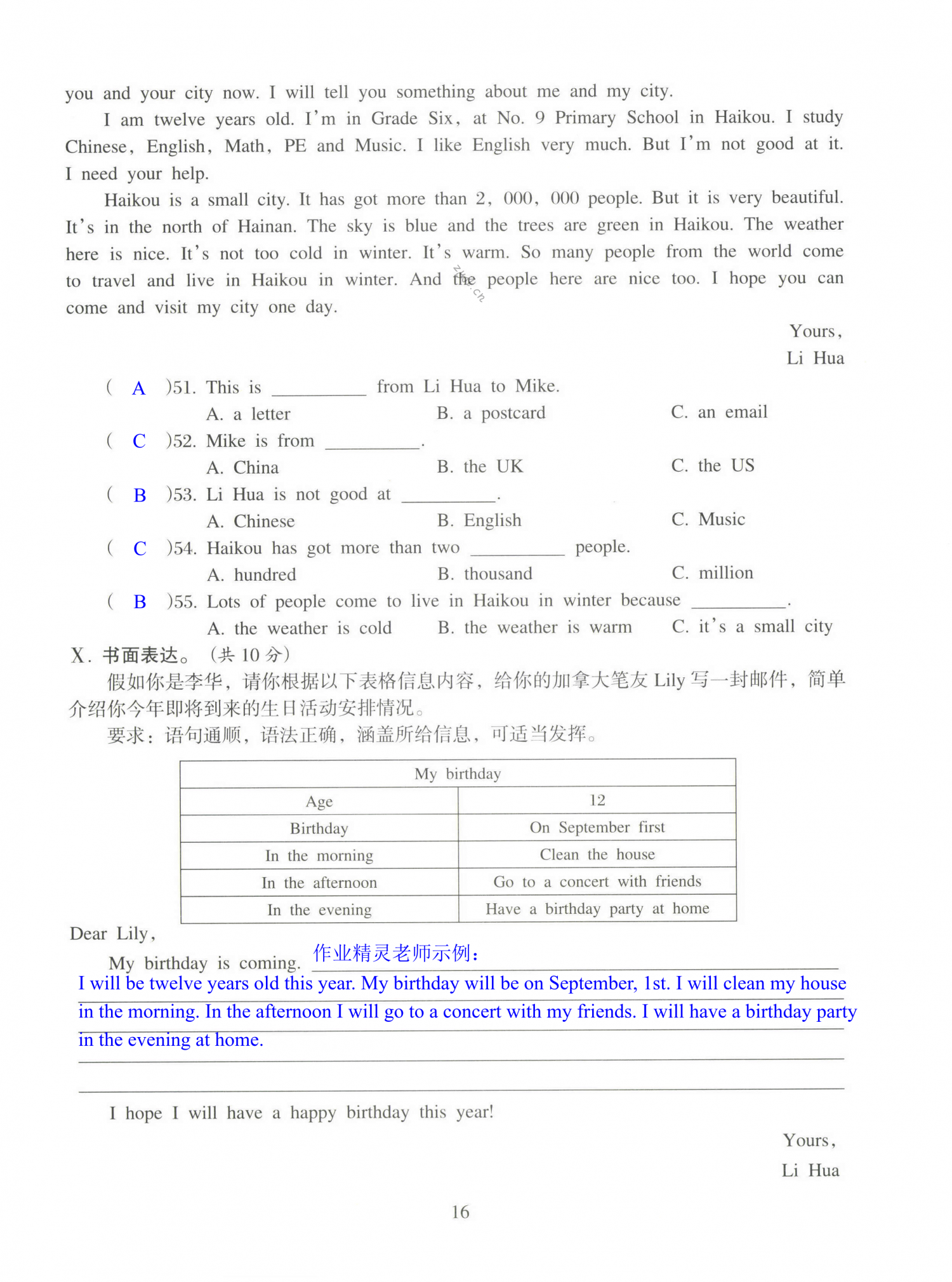 you and your city now. I will tell you something about me and my city.

I am twelve years old. I'm in Grade Six, at No. 9 Primary School in Haikou. I study Chinese, English, Math, PE and Music. I like English very much. But I'm not good at it. I need your help.

Haikou is a small city. It has got more than 2, 000, 000 people. But it is very beautiful. It's in the north of Hainan. The sky is blue and the trees are green in Haikou. The weather here is nice. It's not too cold in winter. It's warm. So many people from the world come to travel and live in Haikou in winter. And the people here are nice too. I hope you can come and visit my city one day.

Yours,
Li Hua

( A )51. This is ________ from Li Hua to Mike.
A. a letter B. a postcard C. an email
( C )52. Mike is from ________.
A. China B. the UK C. the US
( B )53. Li Hua is not good at ________.
A. Chinese B. English C. Music
( C )54. Haikou has got more than two ________ people.
A. hundred B. thousand C. million
( B )55. Lots of people come to live in Haikou in winter because ________.
A. the weather is cold B. the weather is warm C. it's a small city

X. 书面表达。(共 10 分)
假如你是李华,请你根据以下表格信息内容,给你的加拿大笔友 Lily 写一封邮件,简单介绍你今年即将到来的生日活动安排情况。
要求:语句通顺,语法正确,涵盖所给信息,可适当发挥。

| My birthday | |
|---|---|
| Age | 12 |
| Birthday | On September first |
| In the morning | Clean the house |
| In the afternoon | Go to a concert with friends |
| In the evening | Have a birthday party at home |

Dear Lily,
My birthday is coming. 作业精灵老师示例:
I will be twelve years old this year. My birthday will be on September, 1st. I will clean my house in the morning. In the afternoon I will go to a concert with my friends. I will have a birthday party in the evening at home.

I hope I will have a happy birthday this year!

Yours,
Li Hua

16